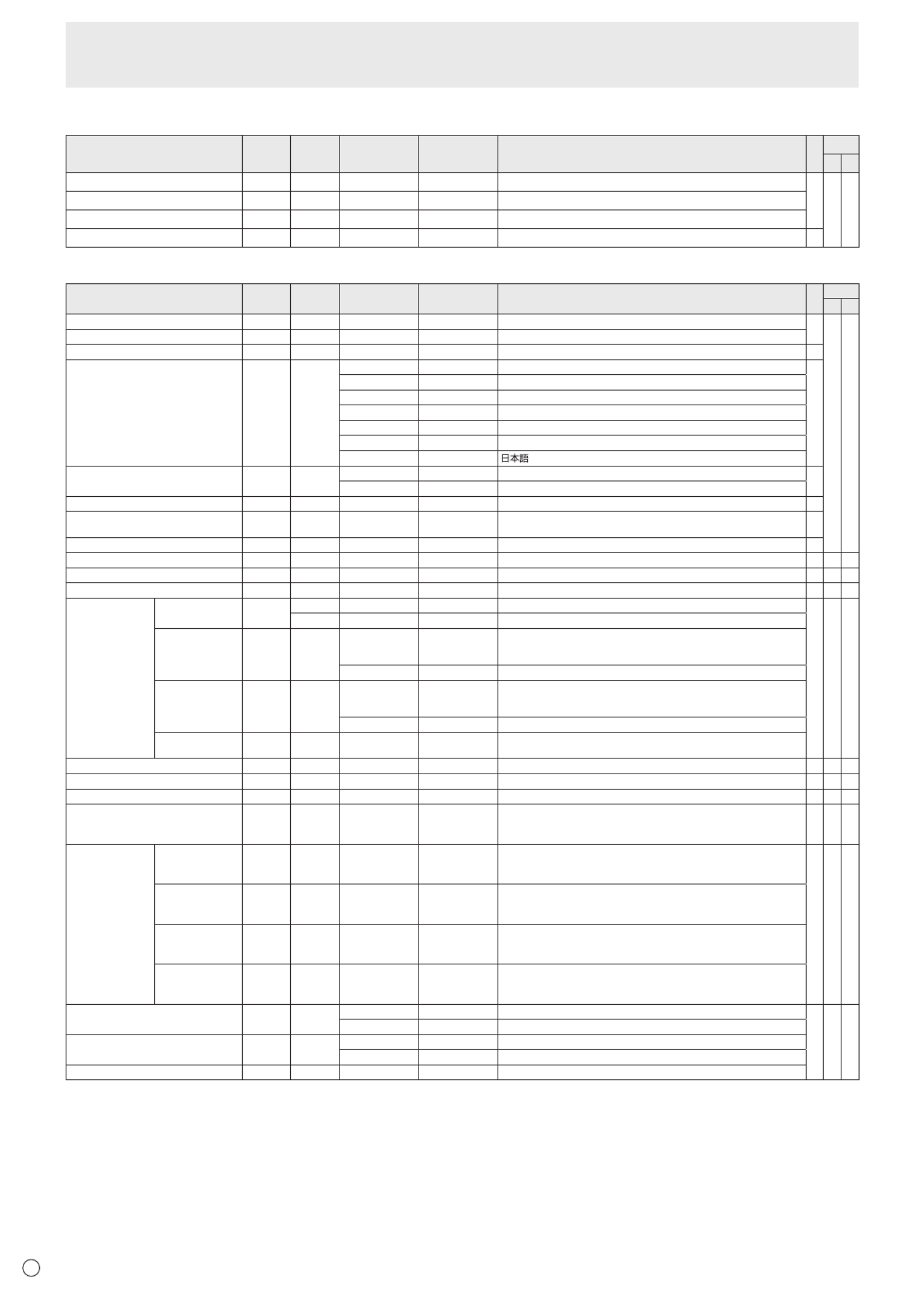 日本語